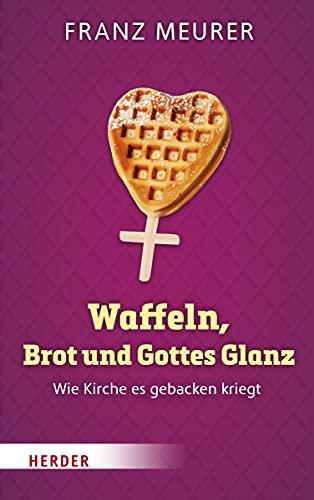 FRANZ MEURER

Waffeln,
Brot und Gottes Glanz

Wie Kirche es gebacken kriegt

HERDER